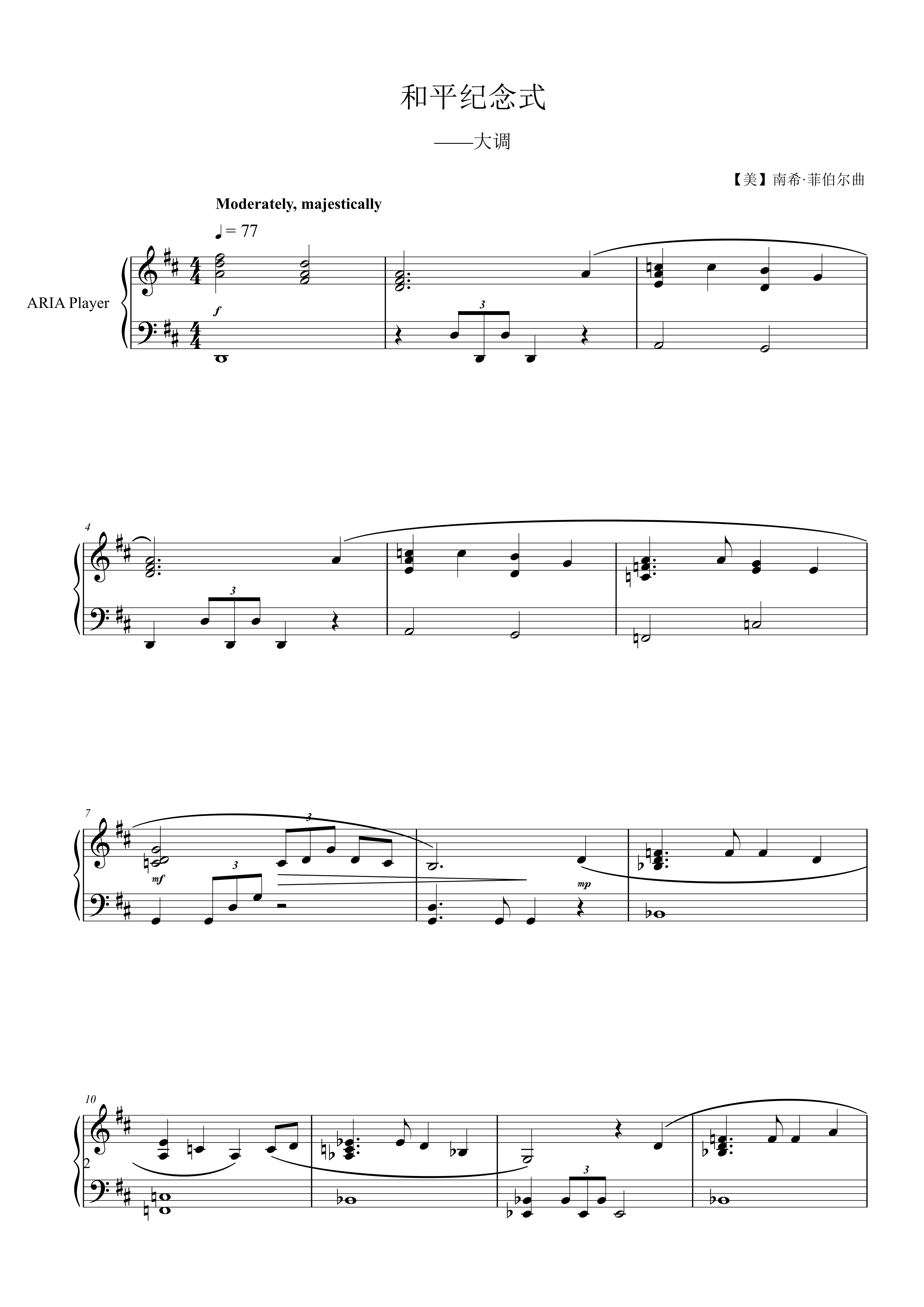 和平纪念式

——大调

【美】南希·菲伯尔曲

Moderately, majestically

♩= 77

ARIA Player

f

3

4

3

7

3

3

mf

mp

10

2

3